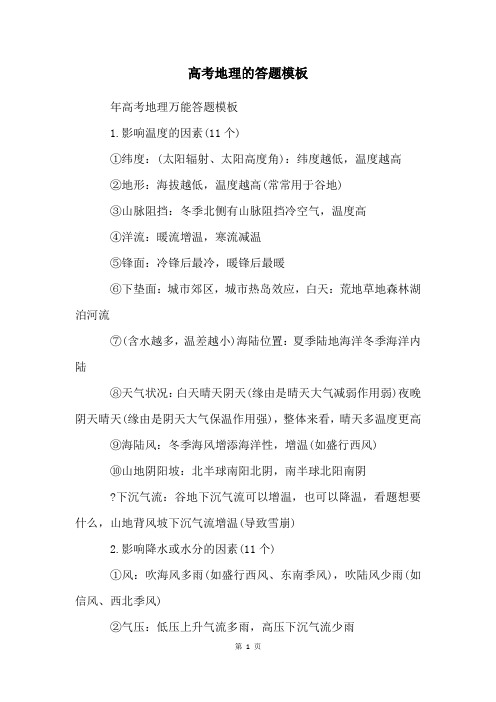 高考地理的答题模板

年高考地理万能答题模板

1.影响温度的因素(11个)

①纬度:(太阳辐射、太阳高度角):纬度越低,温度越高

②地形:海拔越低,温度越高(常常用于谷地)

③山脉阻挡:冬季北侧有山脉阻挡冷空气,温度高

④洋流:暖流增温,寒流减温

⑤锋面:冷锋后最冷,暖锋后最暖

⑥下垫面:城市郊区,城市热岛效应,白天:荒地草地森林湖泊河流

⑦(含水越多,温差越小)海陆位置:夏季陆地海洋冬季海洋内陆

⑧天气状况:白天晴天阴天(缘由是晴天大气减弱作用弱)夜晚阴天晴天(缘由是阴天大气保温作用强),整体来看,晴天多温度更高

⑨海陆风:冬季海风增添海洋性,增温(如盛行西风)

⑩山地阴阳坡:北半球南阳北阴,南半球北阳南阴

?下沉气流:谷地下沉气流可以增温,也可以降温,看题想要什么,山地背风坡下沉气流增温(导致雪崩)

2.影响降水或水分的因素(11个)

①风:吹海风多雨(如盛行西风、东南季风),吹陆风少雨(如信风、西北季风)

②气压:低压上升气流多雨,高压下沉气流少雨

第 1 页